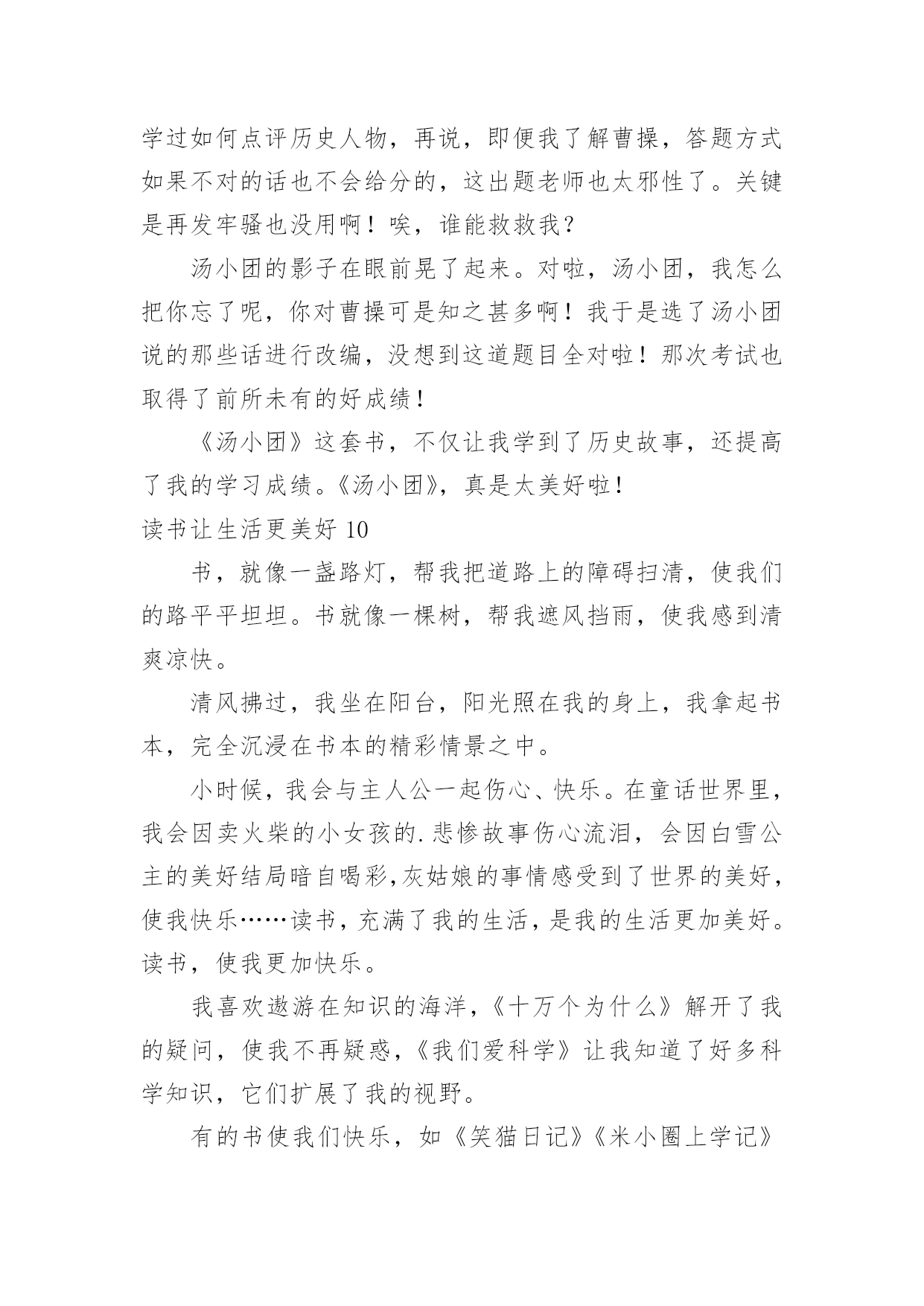 学过如何点评历史人物，再说，即便我了解曹操，答题方式如果不对的话也不会给分的，这出题老师也太邪性了。关键是再发牢骚也没用啊！唉，谁能救救我？

汤小团的影子在眼前晃了起来。对啦，汤小团，我怎么把你忘了呢，你对曹操可是知之甚多啊！我于是选了汤小团说的那些话进行改编，没想到这道题目全对啦！那次考试也取得了前所未有的好成绩！

《汤小团》这套书，不仅让我学到了历史故事，还提高了我的学习成绩。《汤小团》，真是太美好啦！

读书让生活更美好 10

书，就像一盏路灯，帮我把道路上的障碍扫清，使我们的路平平坦坦。书就像一棵树，帮我遮风挡雨，使我感到清爽凉快。

清风拂过，我坐在阳台，阳光照在我的身上，我拿起书本，完全沉浸在书本的精彩情景之中。

小时候，我会与主人公一起伤心、快乐。在童话世界里，我会因卖火柴的小女孩的.悲惨故事伤心流泪，会因白雪公主的美好结局暗自喝彩,灰姑娘的事情感受到了世界的美好，使我快乐……读书，充满了我的生活，是我的生活更加美好。读书，使我更加快乐。

我喜欢遨游在知识的海洋，《十万个为什么》解开了我的疑问，使我不再疑惑，《我们爱科学》让我知道了好多科学知识，它们扩展了我的视野。

有的书使我们快乐，如《笑猫日记》《米小圈上学记》